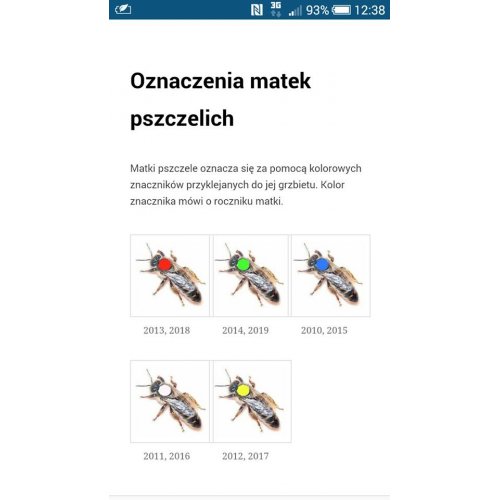 3G 93% 12:38

Oznaczenia matek pszczelich

Matki pszczele oznacza się za pomocą kolorowych znaczników przyklejanych do jej grzbietu. Kolor znacznika mówi o roczniku matki.

2013, 2018

2014, 2019

2010, 2015

2011, 2016

2012, 2017